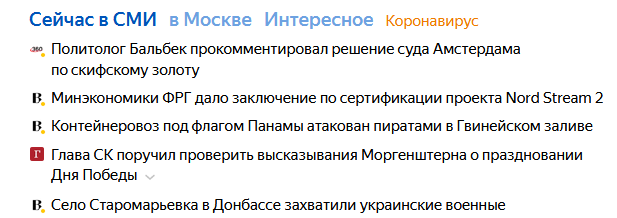 Сейчас в СМИ в Москве Интересное Коронавирус

360 Политолог Бальбек прокомментировал решение суда Амстердама по скифскому золоту

В. Минэкономики ФРГ дало заключение по сертификации проекта Nord Stream 2

В. Контейнеровоз под флагом Панамы атакован пиратами в Гвинейском заливе

Г Глава СК поручил проверить высказывания Моргенштерна о праздновании Дня Победы

В. Село Старомарьевка в Донбассе захватили украинские военные